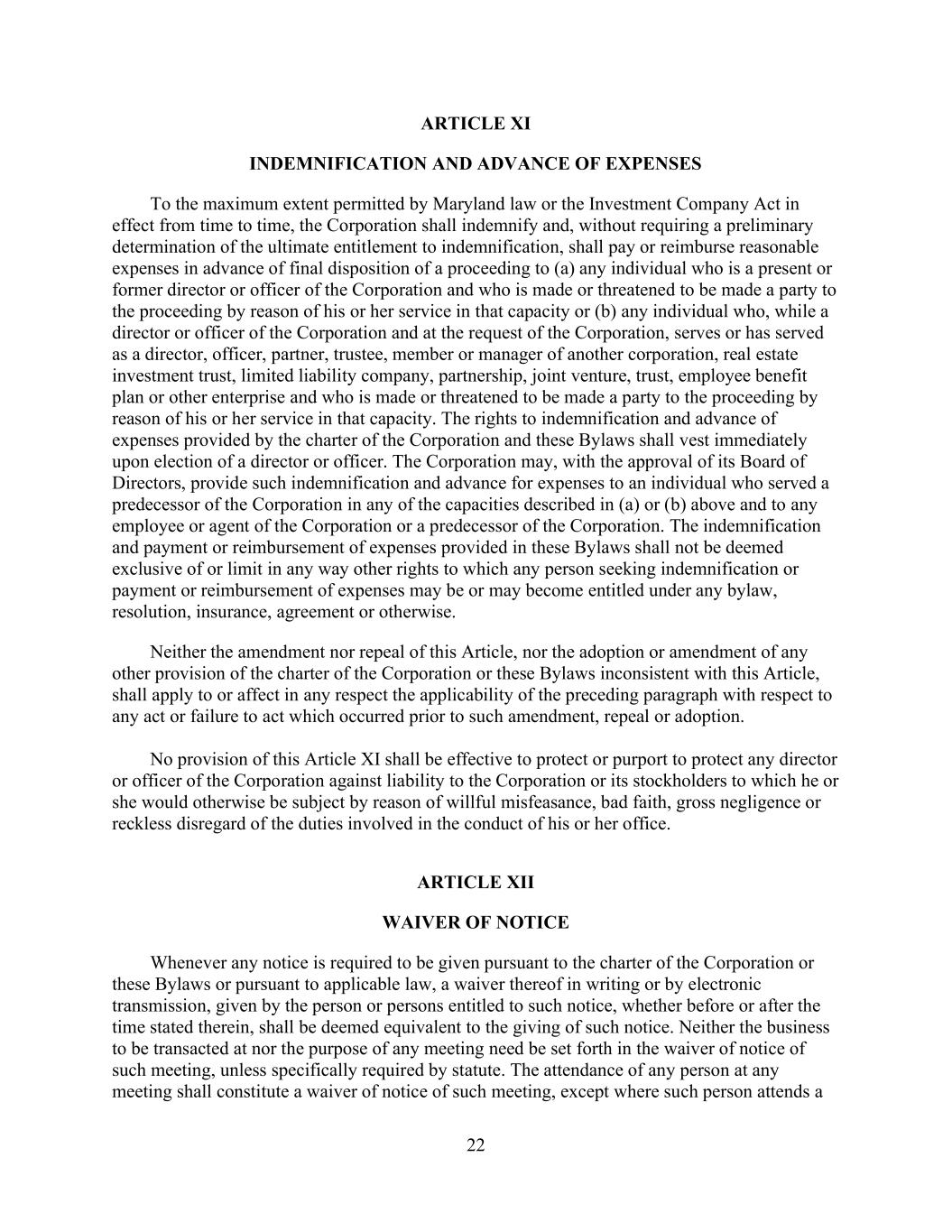 ARTICLE XI

INDEMNIFICATION AND ADVANCE OF EXPENSES

To the maximum extent permitted by Maryland law or the Investment Company Act in effect from time to time, the Corporation shall indemnify and, without requiring a preliminary determination of the ultimate entitlement to indemnification, shall pay or reimburse reasonable expenses in advance of final disposition of a proceeding to (a) any individual who is a present or former director or officer of the Corporation and who is made or threatened to be made a party to the proceeding by reason of his or her service in that capacity or (b) any individual who, while a director or officer of the Corporation and at the request of the Corporation, serves or has served as a director, officer, partner, trustee, member or manager of another corporation, real estate investment trust, limited liability company, partnership, joint venture, trust, employee benefit plan or other enterprise and who is made or threatened to be made a party to the proceeding by reason of his or her service in that capacity. The rights to indemnification and advance of expenses provided by the charter of the Corporation and these Bylaws shall vest immediately upon election of a director or officer. The Corporation may, with the approval of its Board of Directors, provide such indemnification and advance for expenses to an individual who served a predecessor of the Corporation in any of the capacities described in (a) or (b) above and to any employee or agent of the Corporation or a predecessor of the Corporation. The indemnification and payment or reimbursement of expenses provided in these Bylaws shall not be deemed exclusive of or limit in any way other rights to which any person seeking indemnification or payment or reimbursement of expenses may be or may become entitled under any bylaw, resolution, insurance, agreement or otherwise.

Neither the amendment nor repeal of this Article, nor the adoption or amendment of any other provision of the charter of the Corporation or these Bylaws inconsistent with this Article, shall apply to or affect in any respect the applicability of the preceding paragraph with respect to any act or failure to act which occurred prior to such amendment, repeal or adoption.

No provision of this Article XI shall be effective to protect or purport to protect any director or officer of the Corporation against liability to the Corporation or its stockholders to which he or she would otherwise be subject by reason of willful misfeasance, bad faith, gross negligence or reckless disregard of the duties involved in the conduct of his or her office.

ARTICLE XII

WAIVER OF NOTICE

Whenever any notice is required to be given pursuant to the charter of the Corporation or these Bylaws or pursuant to applicable law, a waiver thereof in writing or by electronic transmission, given by the person or persons entitled to such notice, whether before or after the time stated therein, shall be deemed equivalent to the giving of such notice. Neither the business to be transacted at nor the purpose of any meeting need be set forth in the waiver of notice of such meeting, unless specifically required by statute. The attendance of any person at any meeting shall constitute a waiver of notice of such meeting, except where such person attends a

22